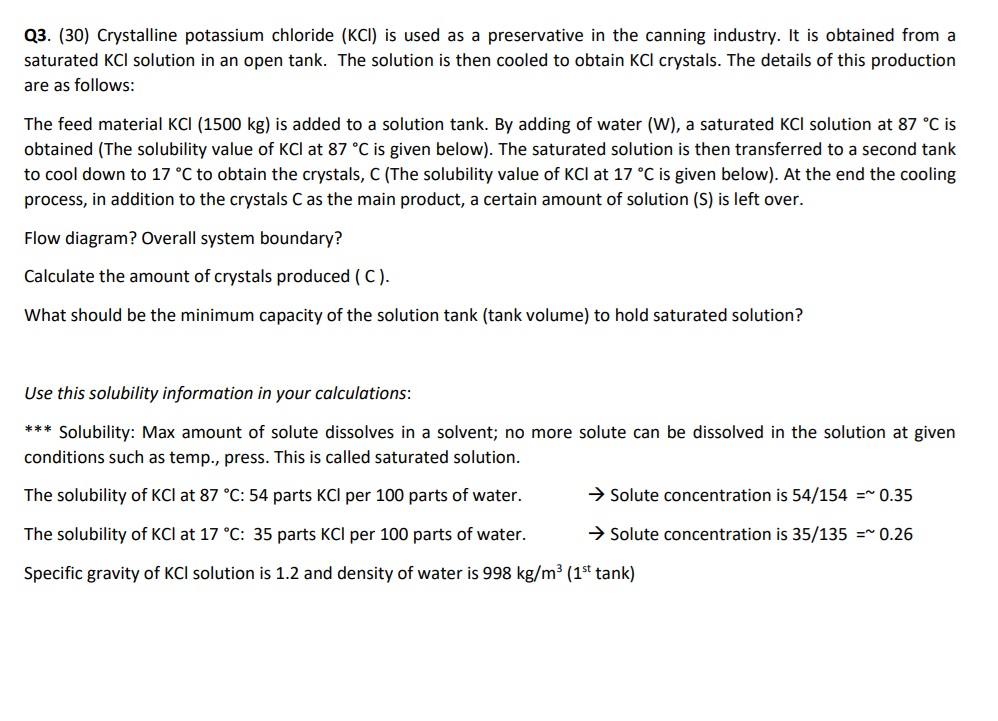 Q3. (30) Crystalline potassium chloride (KCl) is used as a preservative in the canning industry. It is obtained from a saturated KCl solution in an open tank. The solution is then cooled to obtain KCl crystals. The details of this production are as follows:

The feed material KCl (1500 kg) is added to a solution tank. By adding of water (W), a saturated KCl solution at 87 °C is obtained (The solubility value of KCl at 87 °C is given below). The saturated solution is then transferred to a second tank to cool down to 17 °C to obtain the crystals, C (The solubility value of KCl at 17 °C is given below). At the end the cooling process, in addition to the crystals C as the main product, a certain amount of solution (S) is left over.

Flow diagram? Overall system boundary?

Calculate the amount of crystals produced ( C ).

What should be the minimum capacity of the solution tank (tank volume) to hold saturated solution?

Use this solubility information in your calculations:

*** Solubility: Max amount of solute dissolves in a solvent; no more solute can be dissolved in the solution at given conditions such as temp., press. This is called saturated solution.

The solubility of KCl at 87 °C: 54 parts KCl per 100 parts of water. → Solute concentration is 54/154 =~ 0.35

The solubility of KCl at 17 °C: 35 parts KCl per 100 parts of water. → Solute concentration is 35/135 =~ 0.26

Specific gravity of KCl solution is 1.2 and density of water is 998 kg/m$^3$ (1$^{st}$ tank)